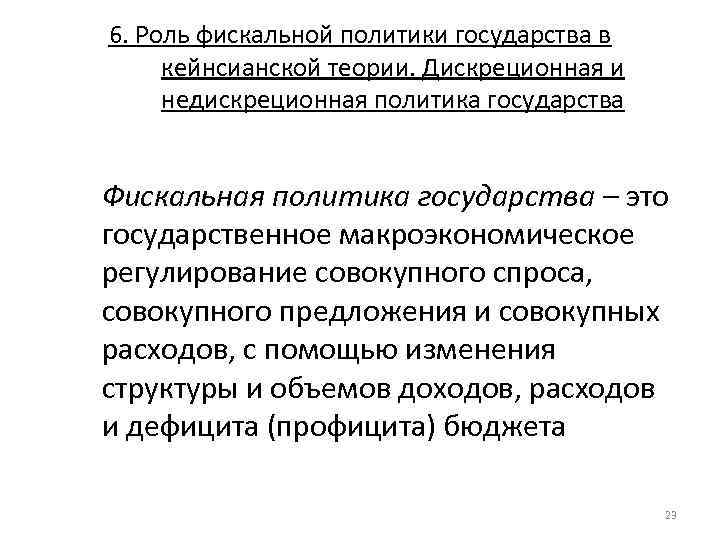 6. Роль фискальной политики государства в кейнсианской теории. Дискреционная и недискреционная политика государства

Фискальная политика государства – это государственное макроэкономическое регулирование совокупного спроса, совокупного предложения и совокупных расходов, с помощью изменения структуры и объемов доходов, расходов и дефицита (профицита) бюджета

23